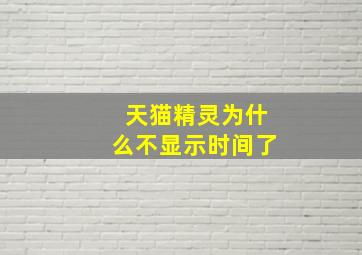 天猫精灵为什么不显示时间了